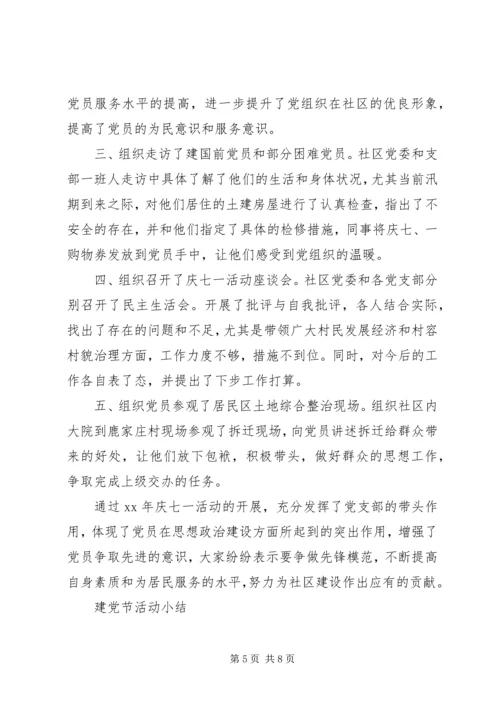 党员服务水平的提高，进一步提升了党组织在社区的优良形象，提高了党员的为民意识和服务意识。

三、组织走访了建国前党员和部分困难党员。社区党委和支部一班人走访中具体了解了他们的生活和身体状况，尤其当前汛期到来之际，对他们居住的土建房屋进行了认真检查，指出了不安全的存在，并和他们指定了具体的检修措施，同事将庆七、一购物券发放到党员手中，让他们感受到党组织的温暖。

四、组织召开了庆七一活动座谈会。社区党委和各党支部分别召开了民主生活会。开展了批评与自我批评，各人结合实际，找出了存在的问题和不足，尤其是带领广大村民发展经济和村容村貌治理方面，工作力度不够，措施不到位。同时，对今后的工作各自表了态，并提出了下步工作打算。

五、组织党员参观了居民区土地综合整治现场。组织社区内大院到鹿家庄村现场参观了拆迁现场，向党员讲述拆迁给群众带来的好处，让他们放下包袱，积极带头，做好群众的思想工作，争取完成上级交办的任务。

通过 xx 年庆七一活动的开展，充分发挥了党支部的带头作用，体现了党员在思想政治建设方面所起到的突出作用，增强了党员争取先进的意识，大家纷纷表示要争做先锋模范，不断提高自身素质和为居民服务的水平，努力为社区建设作出应有的贡献。

建党节活动小结

第 5 页 共 8 页